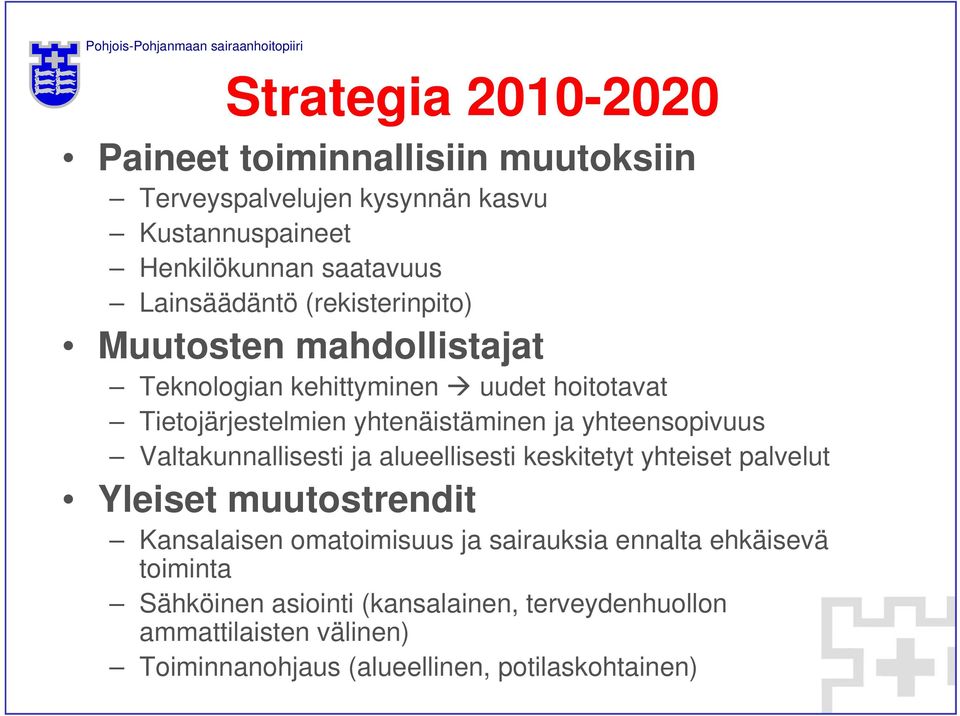 Pohjois-Pohjanmaan sairaanhoitopiiri

Strategia 2010-2020

• Paineet toiminnallisiin muutoksiin
– Terveyspalvelujen kysynnän kasvu
– Kustannuspaineet
– Henkilökunnan saatavuus
– Lainsäädäntö (rekisterinpito)

• Muutosten mahdollistajat
– Teknologian kehittyminen → uudet hoitotavat
– Tietojärjestelmien yhtenäistäminen ja yhteensopivuus
– Valtakunnallisesti ja alueellisesti keskitetyt yhteiset palvelut

• Yleiset muutostrendit
– Kansalaisen omatoimisuus ja sairauksia ennalta ehkäisevä toiminta
– Sähköinen asiointi (kansalainen, terveydenhuollon ammattilaisten välinen)
– Toiminnanohjaus (alueellinen, potilaskohtainen)